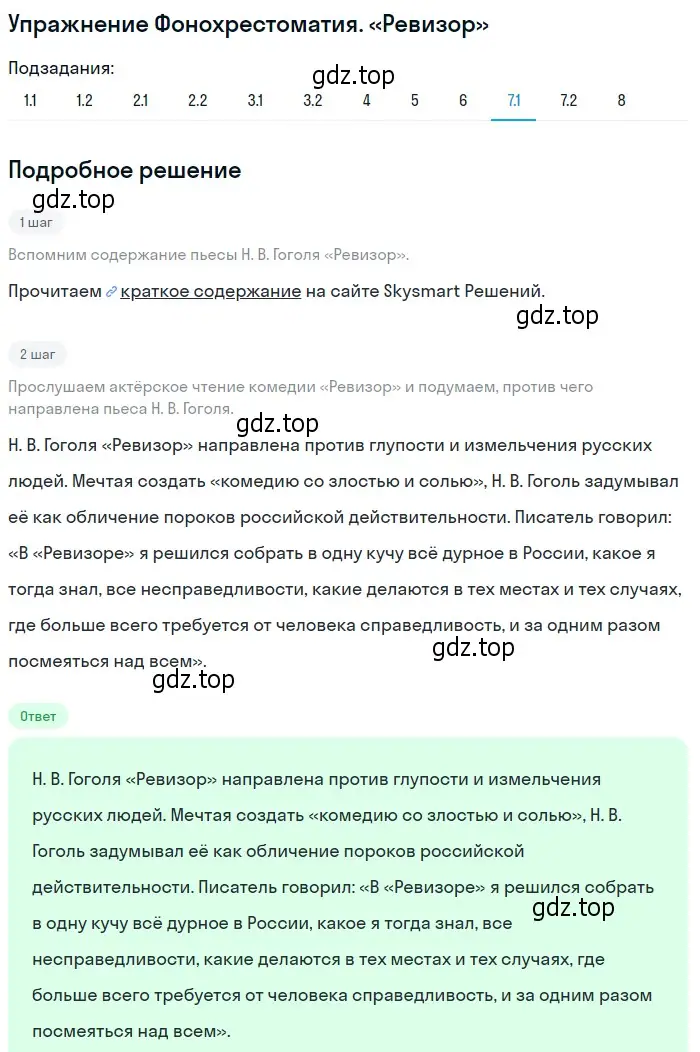 Упражнение Фонохрестоматия. «Ревизор»

Подзадания:

gdz.top

1.1 1.2 2.1 2.2 3.1 3.2 4 5 6 7.1 7.2 8

Подробное решение

gdz.top

1 шаг

Вспомним содержание пьесы Н. В. Гоголя «Ревизор».

Прочитаем краткое содержание на сайте Skysmart Решений.

gdz.top

2 шаг

Прослушаем актёрское чтение комедии «Ревизор» и подумаем, против чего направлена пьеса Н. В. Гоголя.

gdz.top

Н. В. Гоголя «Ревизор» направлена против глупости и измельчения русских людей. Мечтая создать «комедию со злостью и солью», Н. В. Гоголь задумывал её как обличение пороков российской действительности. Писатель говорил: «В «Ревизоре» я решился собрать в одну кучу всё дурное в России, какое я тогда знал, все несправедливости, какие делаются в тех местах и тех случаях, где больше всего требуется от человека справедливость, и за одним разом посмеяться над всем».

gdz.top

gdz.top

Ответ

Н. В. Гоголя «Ревизор» направлена против глупости и измельчения русских людей. Мечтая создать «комедию со злостью и солью», Н. В. Гоголь задумывал её как обличение пороков российской действительности. Писатель говорил: «В «Ревизоре» я решился собрать в одну кучу всё дурное в России, какое я тогда знал, все несправедливости, какие делаются в тех местах и тех случаях, где больше всего требуется от человека справедливость, и за одним разом посмеяться над всем».

gdz.top